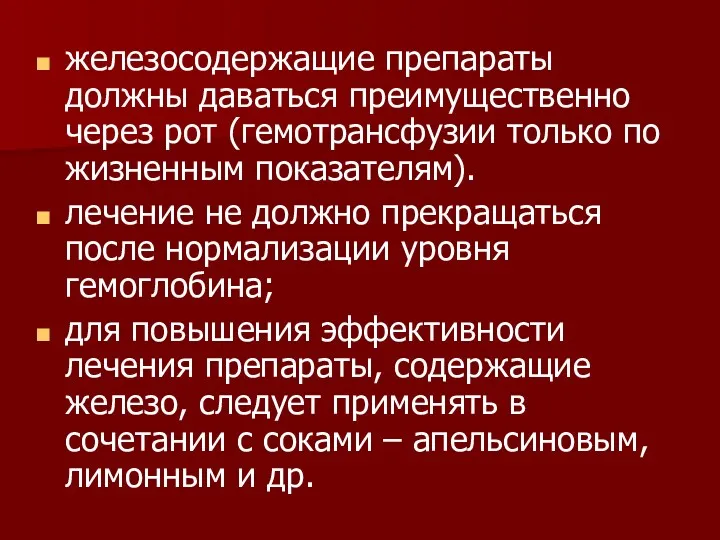 железосодержащие препараты должны даваться преимущественно через рот (гемотрансфузии только по жизненным показателям).

лечение не должно прекращаться после нормализации уровня гемоглобина;

для повышения эффективности лечения препараты, содержащие железо, следует применять в сочетании с соками – апельсиновым, лимонным и др.